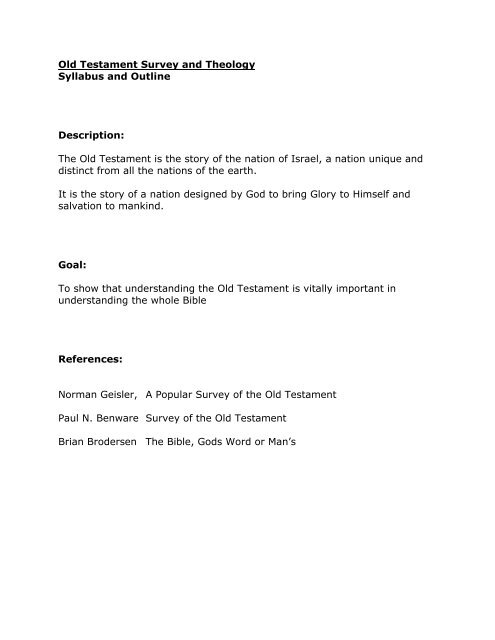 Old Testament Survey and Theology
Syllabus and Outline

Description:

The Old Testament is the story of the nation of Israel, a nation unique and distinct from all the nations of the earth.

It is the story of a nation designed by God to bring Glory to Himself and salvation to mankind.

Goal:

To show that understanding the Old Testament is vitally important in understanding the whole Bible

References:

Norman Geisler, A Popular Survey of the Old Testament

Paul N. Benware Survey of the Old Testament

Brian Brodersen The Bible, Gods Word or Man's